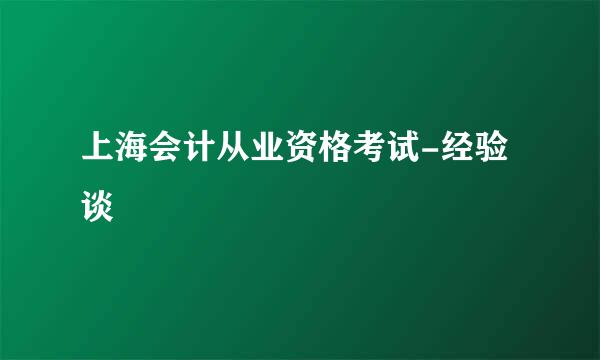 上海会计从业资格考试-经验谈